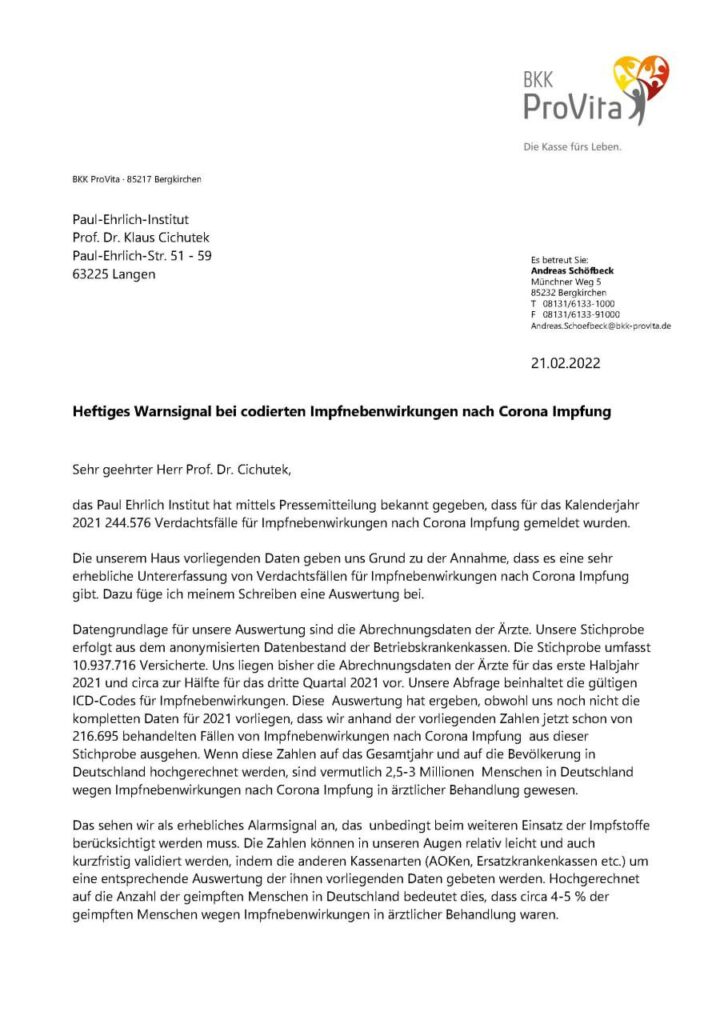 BKK ProVita

Die Kasse fürs Leben.

BKK ProVita · 85217 Bergkirchen

Paul-Ehrlich-Institut
Prof. Dr. Klaus Cichutek
Paul-Ehrlich-Str. 51 - 59
63225 Langen

Es betreut Sie:
Andreas Schöfbeck
Münchner Weg 5
85232 Bergkirchen
T 08131/6133-1000
F 08131/6133-91000
Andreas.Schoefbeck@bkk-provita.de

21.02.2022

Heftiges Warnsignal bei codierten Impfnebenwirkungen nach Corona Impfung

Sehr geehrter Herr Prof. Dr. Cichutek,

das Paul Ehrlich Institut hat mittels Pressemitteilung bekannt gegeben, dass für das Kalenderjahr 2021 244.576 Verdachtsfälle für Impfnebenwirkungen nach Corona Impfung gemeldet wurden.

Die unserem Haus vorliegenden Daten geben uns Grund zu der Annahme, dass es eine sehr erhebliche Untererfassung von Verdachtsfällen für Impfnebenwirkungen nach Corona Impfung gibt. Dazu füge ich meinem Schreiben eine Auswertung bei.

Datengrundlage für unsere Auswertung sind die Abrechnungsdaten der Ärzte. Unsere Stichprobe erfolgt aus dem anonymisierten Datenbestand der Betriebskrankenkassen. Die Stichprobe umfasst 10.937.716 Versicherte. Uns liegen bisher die Abrechnungsdaten der Ärzte für das erste Halbjahr 2021 und circa zur Hälfte für das dritte Quartal 2021 vor. Unsere Abfrage beinhaltet die gültigen ICD-Codes für Impfnebenwirkungen. Diese Auswertung hat ergeben, obwohl uns noch nicht die kompletten Daten für 2021 vorliegen, dass wir anhand der vorliegenden Zahlen jetzt schon von 216.695 behandelten Fällen von Impfnebenwirkungen nach Corona Impfung aus dieser Stichprobe ausgehen. Wenn diese Zahlen auf das Gesamtjahr und auf die Bevölkerung in Deutschland hochgerechnet werden, sind vermutlich 2,5-3 Millionen Menschen in Deutschland wegen Impfnebenwirkungen nach Corona Impfung in ärztlicher Behandlung gewesen.

Das sehen wir als erhebliches Alarmsignal an, das unbedingt beim weiteren Einsatz der Impfstoffe berücksichtigt werden muss. Die Zahlen können in unseren Augen relativ leicht und auch kurzfristig validiert werden, indem die anderen Kassenarten (AOKen, Ersatzkrankenkassen etc.) um eine entsprechende Auswertung der ihnen vorliegenden Daten gebeten werden. Hochgerechnet auf die Anzahl der geimpften Menschen in Deutschland bedeutet dies, dass circa 4-5 % der geimpften Menschen wegen Impfnebenwirkungen in ärztlicher Behandlung waren.